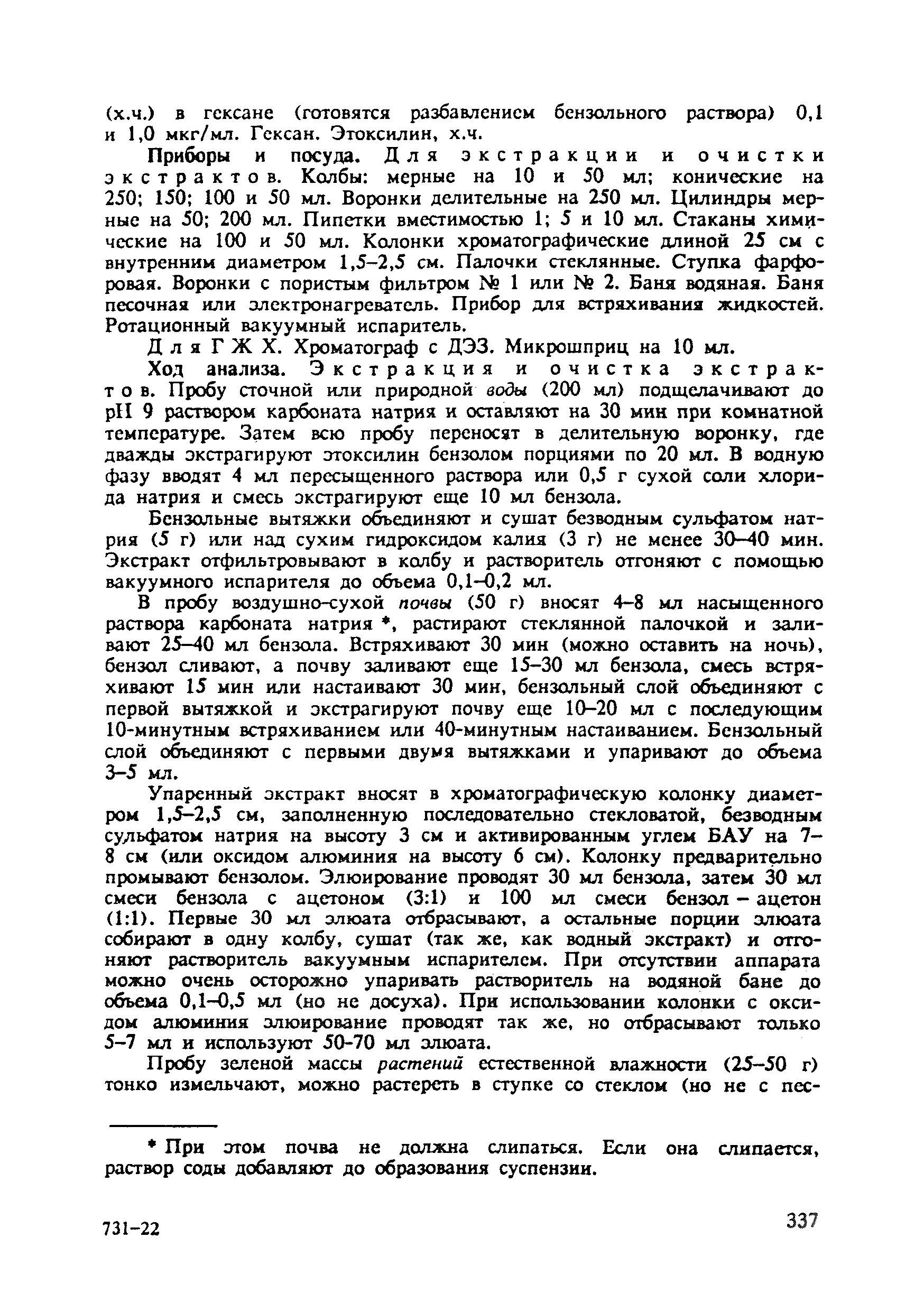 (х.ч.) в гексане (готовятся разбавлением бензольного раствора) 0,1 и 1,0 мкг/мл. Гексан. Этоксилин, х.ч.

Приборы и посуда. Для экстракции и очистки экстрактов. Колбы: мерные на 10 и 50 мл; конические на 250; 150; 100 и 50 мл. Воронки делительные на 250 мл. Цилиндры мерные на 50; 200 мл. Пипетки вместимостью 1; 5 и 10 мл. Стаканы химические на 100 и 50 мл. Колонки хроматографические длиной 25 см с внутренним диаметром 1,5–2,5 см. Палочки стеклянные. Ступка фарфоровая. Воронки с пористым фильтром № 1 или № 2. Баня водяная. Баня песочная или электронагреватель. Прибор для встряхивания жидкостей. Ротационный вакуумный испаритель.

Для ГЖХ. Хроматограф с ДЭЗ. Микрошприц на 10 мл.

Ход анализа. Экстракция и очистка экстрактов. Пробу сточной или природной воды (200 мл) подщелачивают до pH 9 раствором карбоната натрия и оставляют на 30 мин при комнатной температуре. Затем всю пробу переносят в делительную воронку, где дважды экстрагируют этоксилин бензолом порциями по 20 мл. В водную фазу вводят 4 мл пересыщенного раствора или 0,5 г сухой соли хлорида натрия и смесь экстрагируют еще 10 мл бензола.

Бензольные вытяжки объединяют и сушат безводным сульфатом натрия (5 г) или над сухим гидроксидом калия (3 г) не менее 30–40 мин. Экстракт отфильтровывают в колбу и растворитель отгоняют с помощью вакуумного испарителя до объема 0,1–0,2 мл.

В пробу воздушно-сухой почвы (50 г) вносят 4–8 мл насыщенного раствора карбоната натрия *, растирают стеклянной палочкой и заливают 25–40 мл бензола. Встряхивают 30 мин (можно оставить на ночь), бензол сливают, а почву заливают еще 15–30 мл бензола, смесь встряхивают 15 мин или настаивают 30 мин, бензольный слой объединяют с первой вытяжкой и экстрагируют почву еще 10–20 мл с последующим 10-минутным встряхиванием или 40-минутным настаиванием. Бензольный слой объединяют с первыми двумя вытяжками и упаривают до объема 3–5 мл.

Упаренный экстракт вносят в хроматографическую колонку диаметром 1,5–2,5 см, заполненную последовательно стекловатой, безводным сульфатом натрия на высоту 3 см и активированным углем БАУ на 7–8 см (или оксидом алюминия на высоту 6 см). Колонку предварительно промывают бензолом. Элюирование проводят 30 мл бензола, затем 30 мл смеси бензола с ацетоном (3:1) и 100 мл смеси бензол – ацетон (1:1). Первые 30 мл элюата отбрасывают, а остальные порции элюата собирают в одну колбу, сушат (так же, как водный экстракт) и отгоняют растворитель вакуумным испарителем. При отсутствии аппарата можно очень осторожно упаривать растворитель на водяной бане до объема 0,1–0,5 мл (но не досуха). При использовании колонки с оксидом алюминия элюирование проводят так же, но отбрасывают только 5–7 мл и используют 50-70 мл элюата.

Пробу зеленой массы растений естественной влажности (25–50 г) тонко измельчают, можно растереть в ступке со стеклом (но не с пес-

* При этом почва не должна слипаться. Если она слипается, раствор соды добавляют до образования суспензии.

731–22

337